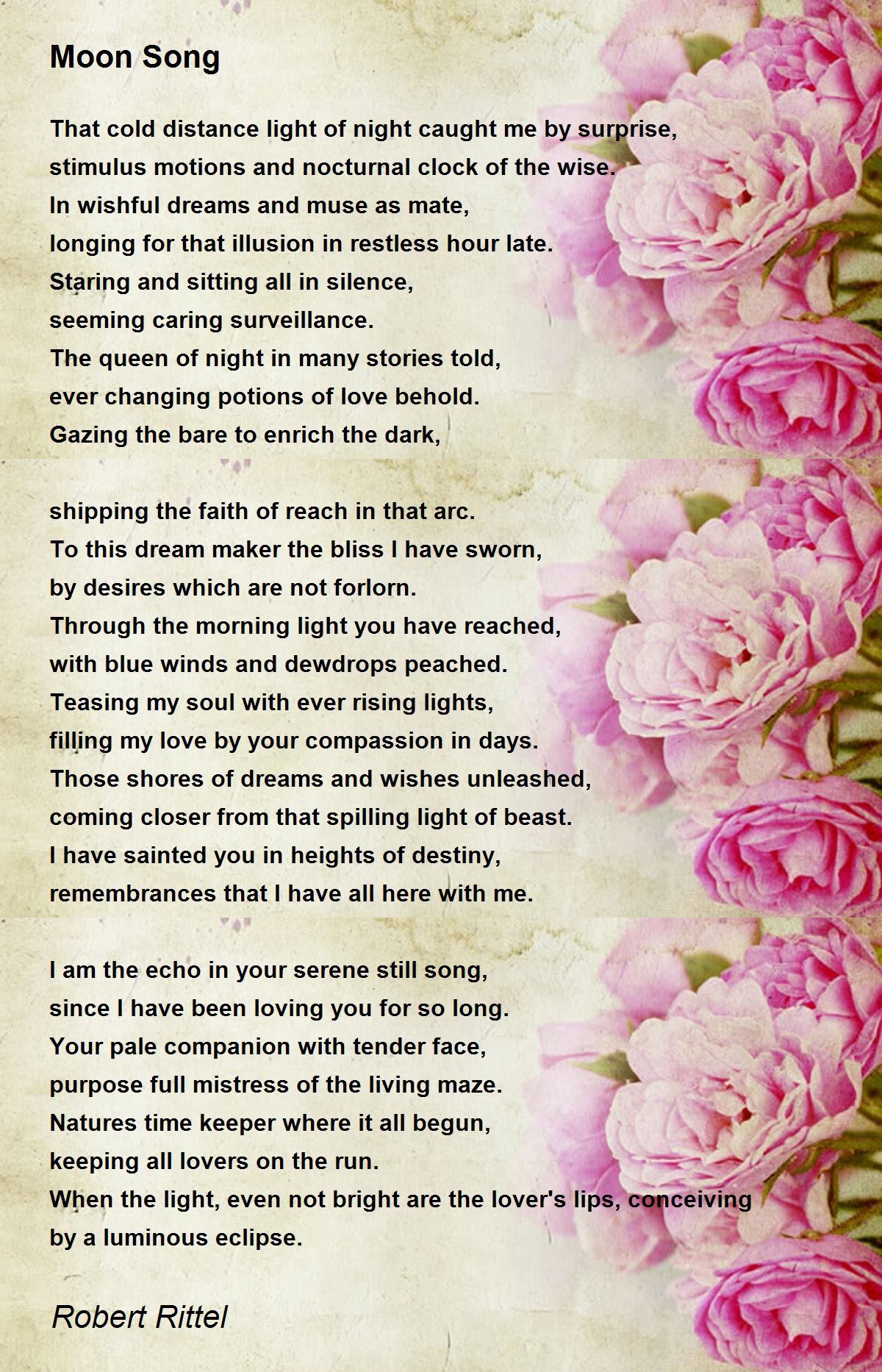 Moon Song

That cold distance light of night caught me by surprise,
stimulus motions and nocturnal clock of the wise.
In wishful dreams and muse as mate,
longing for that illusion in restless hour late.
Staring and sitting all in silence,
seeming caring surveillance.
The queen of night in many stories told,
ever changing potions of love behold.
Gazing the bare to enrich the dark,

shipping the faith of reach in that arc.
To this dream maker the bliss I have sworn,
by desires which are not forlorn.
Through the morning light you have reached,
with blue winds and dewdrops peached.
Teasing my soul with ever rising lights,
filling my love by your compassion in days.
Those shores of dreams and wishes unleashed,
coming closer from that spilling light of beast.
I have sainted you in heights of destiny,
remembrances that I have all here with me.

I am the echo in your serene still song,
since I have been loving you for so long.
Your pale companion with tender face,
purpose full mistress of the living maze.
Natures time keeper where it all begun,
keeping all lovers on the run.
When the light, even not bright are the lover's lips, conceiving by a luminous eclipse.

Robert Rittel